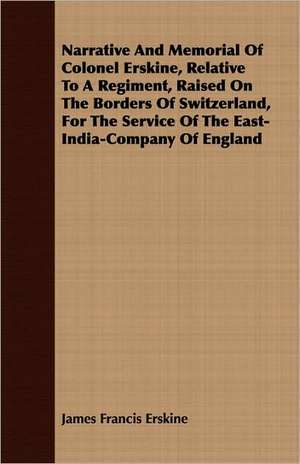 Narrative And Memorial Of Colonel Erskine, Relative To A Regiment, Raised On The Borders Of Switzerland, For The Service Of The East-India-Company Of England

James Francis Erskine